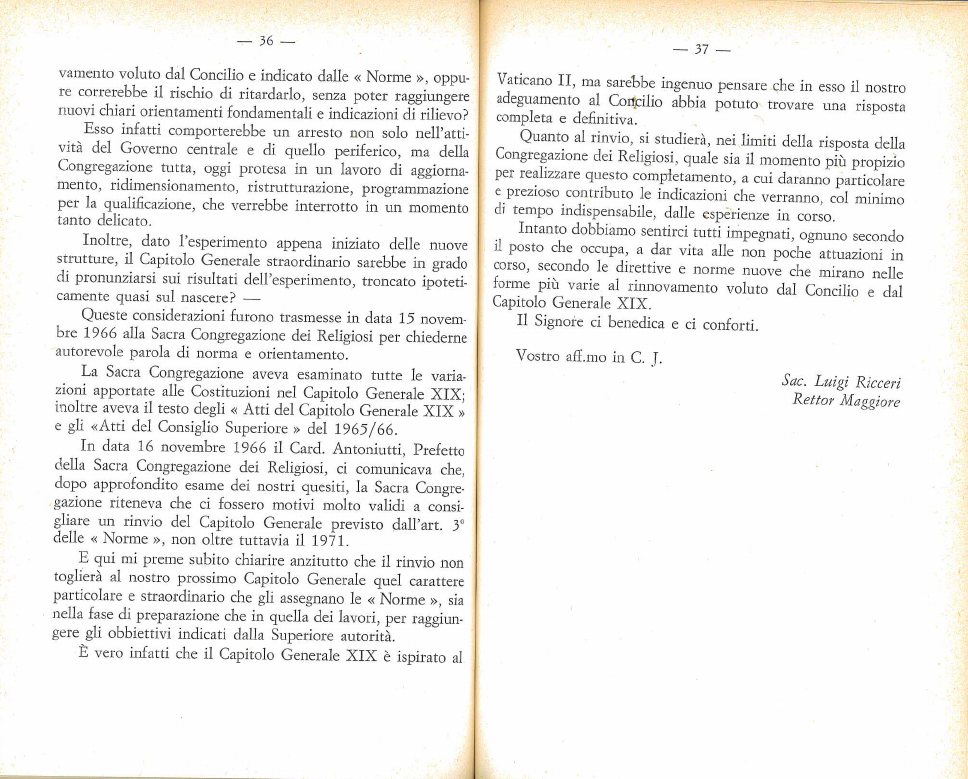 — 36 —

vamento voluto dal Concilio e indicato dalle « Norme », oppure correrebbe il rischio di ritardarlo, senza poter raggiungere nuovi chiari orientamenti fondamentali e indicazioni di rilievo?

Esso infatti comporterebbe un arresto non solo nell'attività del Governo centrale e di quello periferico, ma della Congregazione tutta, oggi protesa in un lavoro di aggiornamento, ridimensionamento, ristrutturazione, programmazione per la qualificazione, che verrebbe interrotto in un momento tanto delicato.

Inoltre, dato l'esperimento appena iniziato delle nuove strutture, il Capitolo Generale straordinario sarebbe in grado di pronunziarsi sui risultati dell'esperimento, troncato ipoteticamente quasi sul nascere? —

Queste considerazioni furono trasmesse in data 15 novembre 1966 alla Sacra Congregazione dei Religiosi per chiederne autorevole parola di norma e orientamento.

La Sacra Congregazione aveva esaminato tutte le variazioni apportate alle Costituzioni nel Capitolo Generale XIX; inoltre aveva il testo degli « Atti del Capitolo Generale XIX » e gli «Atti del Consiglio Superiore » del 1965/66.

In data 16 novembre 1966 il Card. Antoniutti, Prefetto della Sacra Congregazione dei Religiosi, ci comunicava che, dopo approfondito esame dei nostri quesiti, la Sacra Congregazione riteneva che ci fossero motivi molto validi a consigliare un rinvio del Capitolo Generale previsto dall'art. 3° delle « Norme », non oltre tuttavia il 1971.

E qui mi preme subito chiarire anzitutto che il rinvio non toglierà al nostro prossimo Capitolo Generale quel carattere particolare e straordinario che gli assegnano le « Norme », sia nella fase di preparazione che in quella dei lavori, per raggiungere gli obbiettivi indicati dalla Superiore autorità.

È vero infatti che il Capitolo Generale XIX è ispirato al

— 37 —

Vaticano II, ma sarebbe ingenuo pensare che in esso il nostro adeguamento al Concilio abbia potuto trovare una risposta completa e definitiva.

Quanto al rinvio, si studierà, nei limiti della risposta della Congregazione dei Religiosi, quale sia il momento più propizio per realizzare questo completamento, a cui daranno particolare e prezioso contributo le indicazioni che verranno, col minimo di tempo indispensabile, dalle esperienze in corso.

Intanto dobbiamo sentirci tutti impegnati, ognuno secondo il posto che occupa, a dar vita alle non poche attuazioni in corso, secondo le direttive e norme nuove che mirano nelle forme più varie al rinnovamento voluto dal Concilio e dal Capitolo Generale XIX.

Il Signore ci benedica e ci conforti.

Vostro aff.mo in C. J.

Sac. Luigi Ricceri
Rettor Maggiore